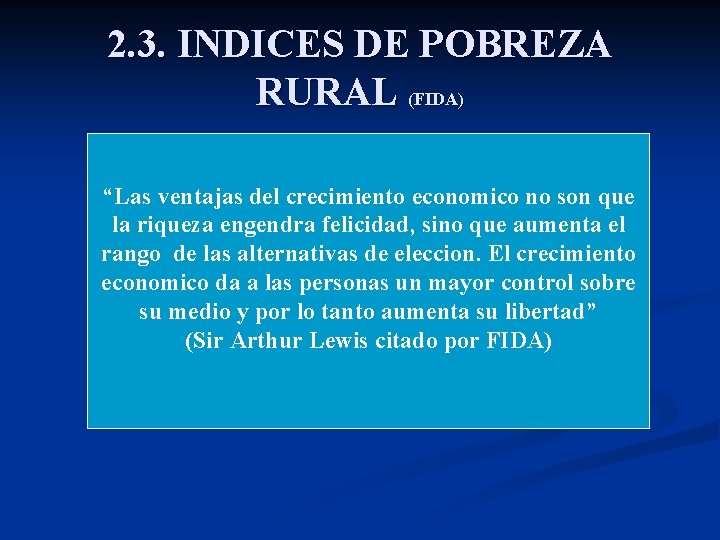 2.3. INDICES DE POBREZA RURAL (FIDA)

"Las ventajas del crecimiento economico no son que la riqueza engendra felicidad, sino que aumenta el rango de las alternativas de eleccion. El crecimiento economico da a las personas un mayor control sobre su medio y por lo tanto aumenta su libertad"
(Sir Arthur Lewis citado por FIDA)